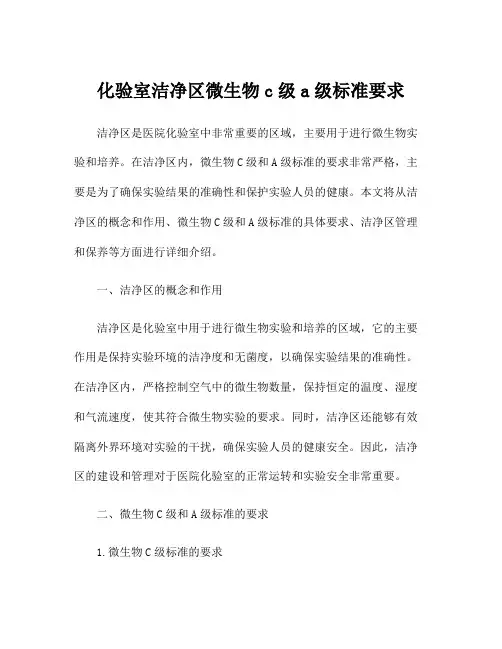 化验室洁净区微生物 c 级 a 级标准要求

洁净区是医院化验室中非常重要的区域，主要用于进行微生物实验和培养。在洁净区内，微生物 C 级和 A 级标准的要求非常严格，主要是为了确保实验结果的准确性和保护实验人员的健康。本文将从洁净区的概念和作用、微生物 C 级和 A 级标准的具体要求、洁净区管理和保养等方面进行详细介绍。

一、洁净区的概念和作用

洁净区是化验室中用于进行微生物实验和培养的区域，它的主要作用是保持实验环境的洁净度和无菌度，以确保实验结果的准确性。在洁净区内，严格控制空气中的微生物数量，保持恒定的温度、湿度和气流速度，使其符合微生物实验的要求。同时，洁净区还能够有效隔离外界环境对实验的干扰，确保实验人员的健康安全。因此，洁净区的建设和管理对于医院化验室的正常运转和实验安全非常重要。

二、微生物 C 级和 A 级标准的要求

1. 微生物 C 级标准的要求